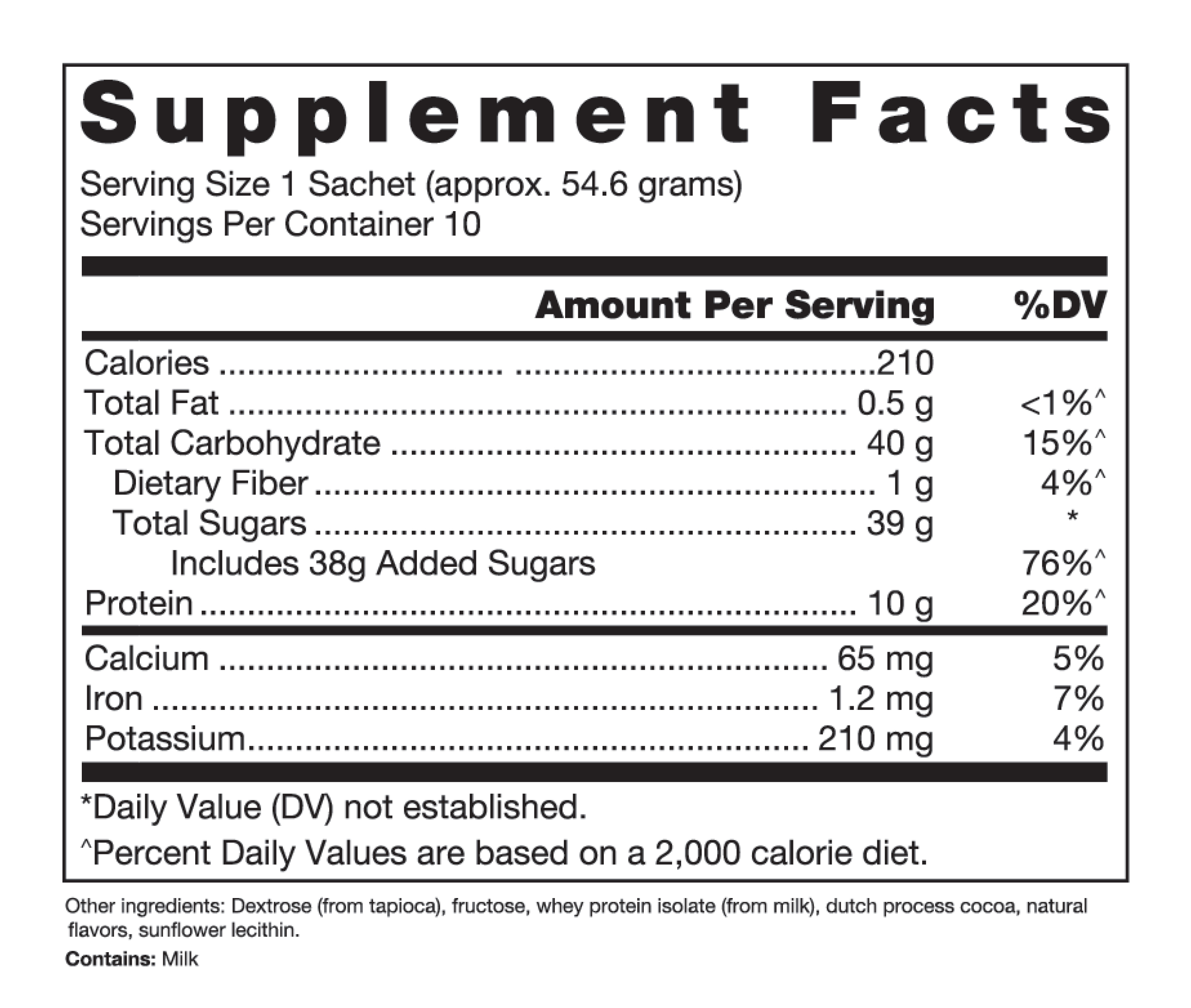 Supplement Facts

Serving Size 1 Sachet (approx. 54.6 grams)
Servings Per Container 10

| | Amount Per Serving | %DV |
|---|---|---|
| Calories | 210 | |
| Total Fat | 0.5 g | <1%^ |
| Total Carbohydrate | 40 g | 15%^ |
| Dietary Fiber | 1 g | 4%^ |
| Total Sugars | 39 g | * |
| Includes 38g Added Sugars | | 76%^ |
| Protein | 10 g | 20%^ |
| Calcium | 65 mg | 5% |
| Iron | 1.2 mg | 7% |
| Potassium | 210 mg | 4% |

*Daily Value (DV) not established.

^Percent Daily Values are based on a 2,000 calorie diet.

Other ingredients: Dextrose (from tapioca), fructose, whey protein isolate (from milk), dutch process cocoa, natural flavors, sunflower lecithin.

Contains: Milk